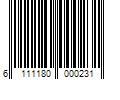 6 111180 000231